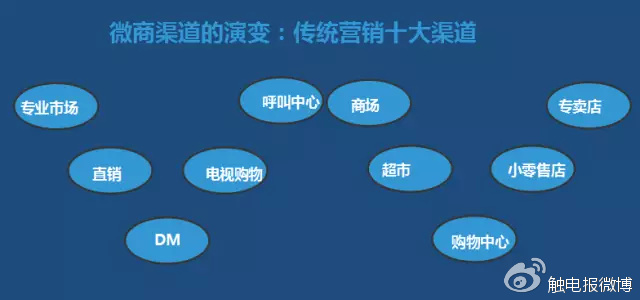 微商渠道的演变：传统营销十大渠道

专业市场

呼叫中心

商场

专卖店

直销

电视购物

超市

小零售店

DM

购物中心

触电报微博